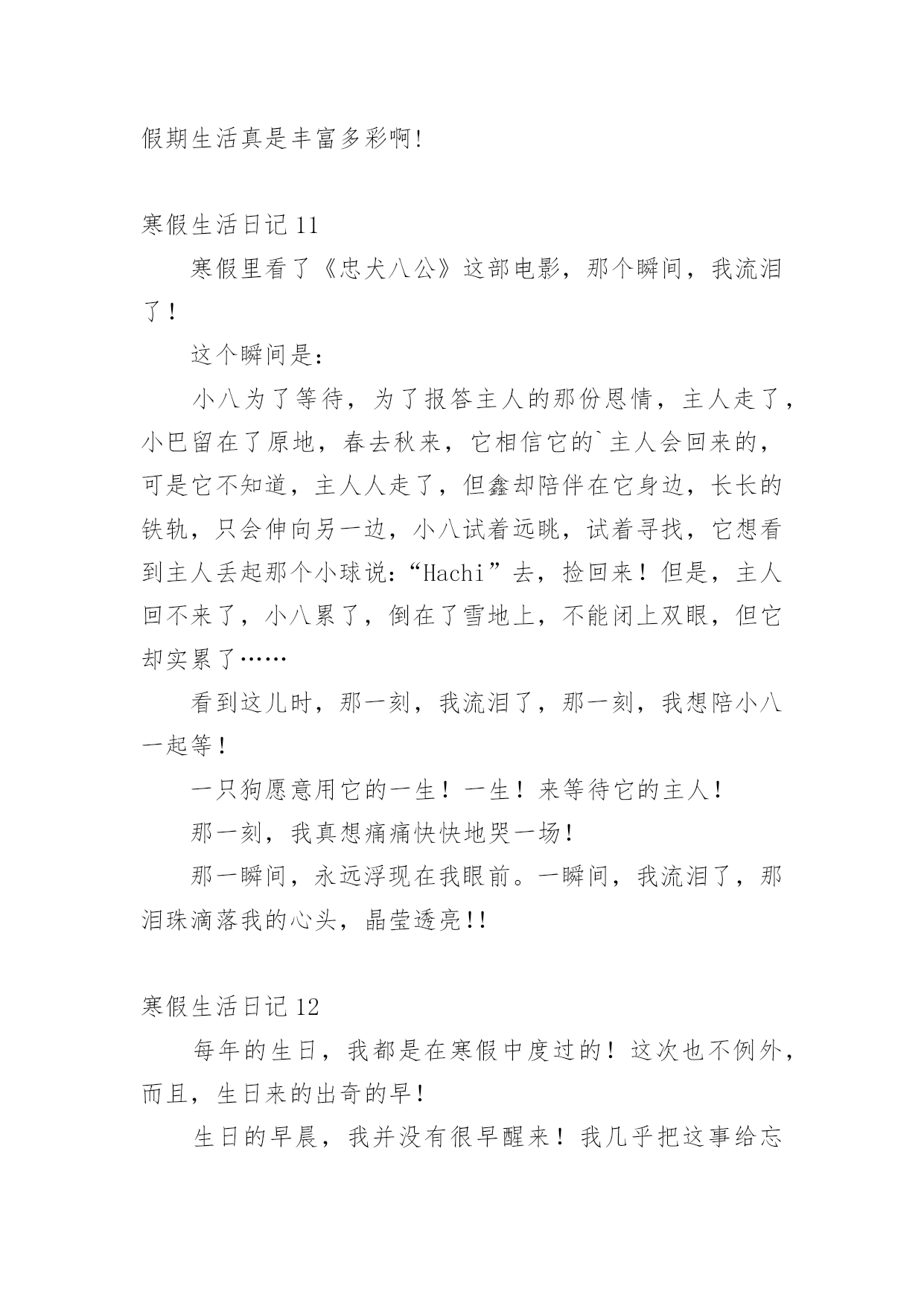 假期生活真是丰富多彩啊!

寒假生活日记 11

寒假里看了《忠犬八公》这部电影，那个瞬间，我流泪了！

这个瞬间是:

小八为了等待，为了报答主人的那份恩情，主人走了，小巴留在了原地，春去秋来，它相信它的`主人会回来的，可是它不知道，主人人走了，但鑫却陪伴在它身边，长长的铁轨，只会伸向另一边，小八试着远眺，试着寻找，它想看到主人丢起那个小球说:“Hachi”去，捡回来！但是，主人回不来了，小八累了，倒在了雪地上，不能闭上双眼，但它却实累了……

看到这儿时，那一刻，我流泪了，那一刻，我想陪小八一起等！

一只狗愿意用它的一生！一生！来等待它的主人!

那一刻，我真想痛痛快快地哭一场!

那一瞬间，永远浮现在我眼前。一瞬间，我流泪了，那泪珠滴落我的心头，晶莹透亮!!

寒假生活日记 12

每年的生日，我都是在寒假中度过的！这次也不例外，而且，生日来的出奇的早!

生日的早晨，我并没有很早醒来！我几乎把这事给忘